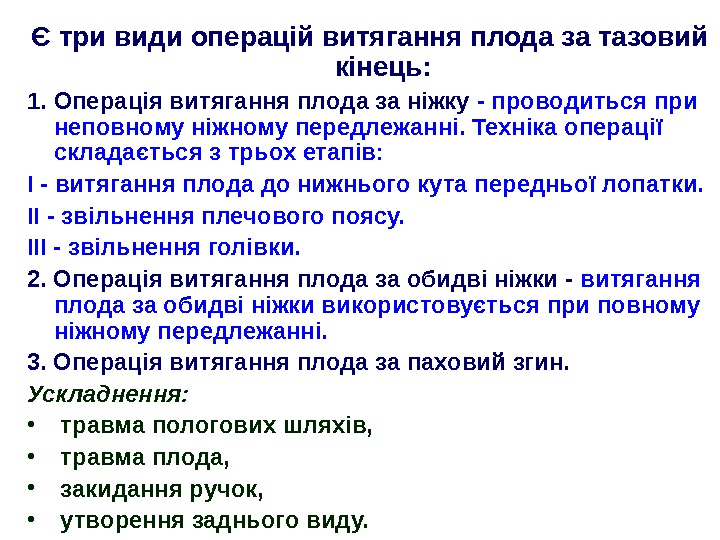 Є три види операцій витягання плода за тазовий кінець:

1. Операція витягання плода за ніжку - проводиться при неповному ніжному передлежанні. Техніка операції складається з трьох етапів:

I - витягання плода до нижнього кута передньої лопатки.

II - звільнення плечового поясу.

III - звільнення голівки.

2. Операція витягання плода за обидві ніжки - витягання плода за обидві ніжки використовується при повному ніжному передлежанні.

3. Операція витягання плода за паховий згин.

Ускладнення:

• травма пологових шляхів,
• травма плода,
• закидання ручок,
• утворення заднього виду.